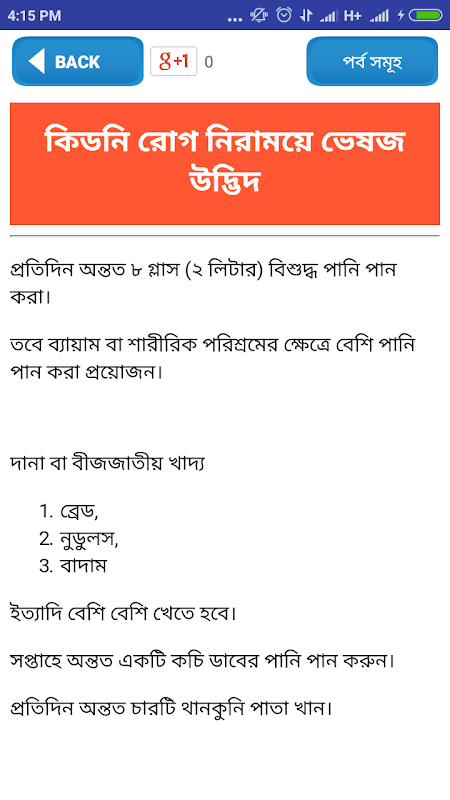 4:15 PM

H+

BACK

g+1 0

পর্ব সমূহ

কিডনি রোগ নিরাময়ে ভেষজ উদ্ভিদ

প্রতিদিন অন্তত ৮ গ্লাস (২ লিটার) বিশুদ্ধ পানি পান করা।

তবে ব্যায়াম বা শারীরিক পরিশ্রমের ক্ষেত্রে বেশি পানি পান করা প্রয়োজন।

দানা বা বীজজাতীয় খাদ্য

1. ব্রেড,
2. নুডুলস,
3. বাদাম

ইত্যাদি বেশি বেশি খেতে হবে।

সপ্তাহে অন্তত একটি কচি ডাবের পানি পান করুন।

প্রতিদিন অন্তত চারটি থানকুনি পাতা খান।